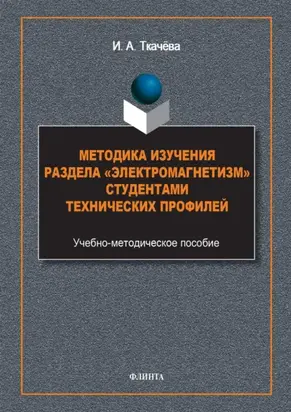 И. А. Ткачёва

МЕТОДИКА ИЗУЧЕНИЯ РАЗДЕЛА «ЭЛЕКТРОМАГНЕТИЗМ» СТУДЕНТАМИ ТЕХНИЧЕСКИХ ПРОФИЛЕЙ

Учебно-методическое пособие

ФЛИНТА